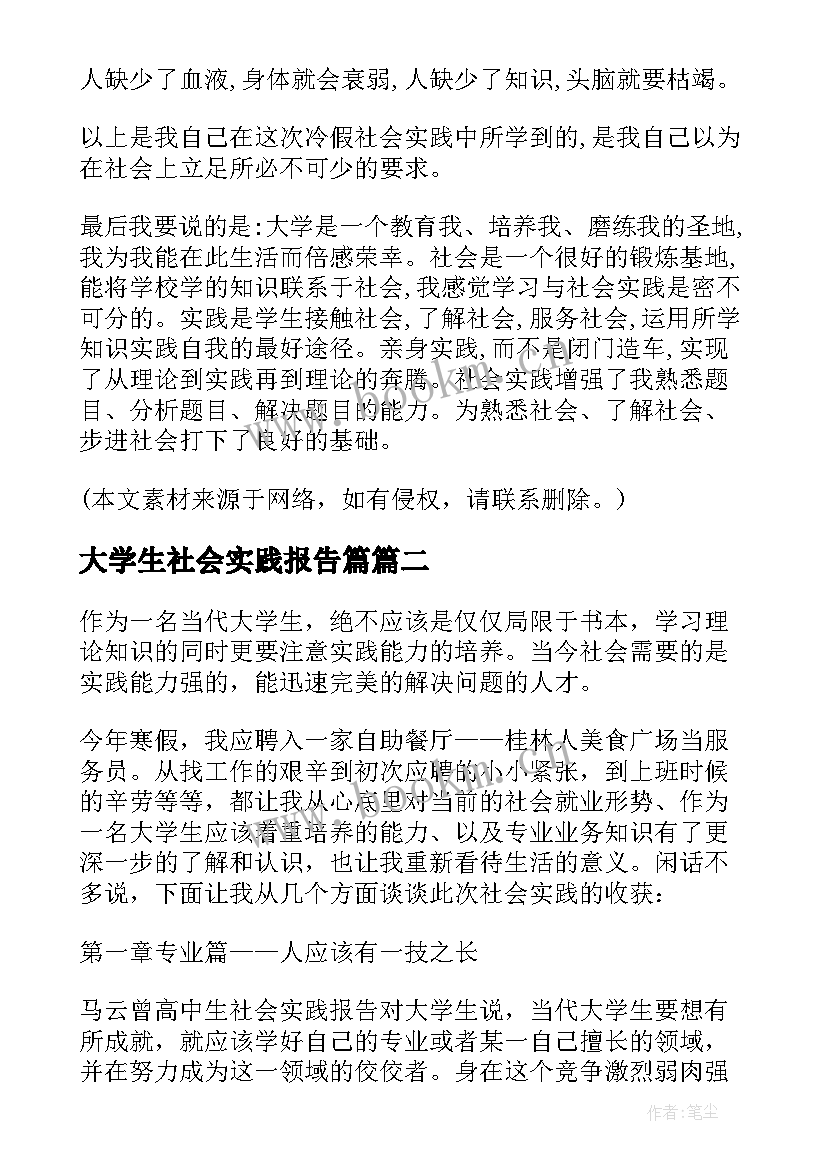 人缺少了血液,身体就会衰弱,人缺少了知识,头脑就要枯竭。

以上是我自己在这次冷假社会实践中所学到的,是我自己以为在社会上立足所必不可少的要求。

最后我要说的是:大学是一个教育我、培养我、磨练我的圣地,我为我能在此生活而倍感荣幸。社会是一个很好的锻炼基地,能将学校学的知识联系于社会,我感觉学习与社会实践是密不可分的。实践是学生接触社会,了解社会,服务社会,运用所学知识实践自我的最好途径。亲身实践,而不是闭门造车,实现了从理论到实践再到理论的奔腾。社会实践增强了我熟悉题目、分析题目、解决题目的能力。为熟悉社会、了解社会、步进社会打下了良好的基础。

(本文素材来源于网络，如有侵权，请联系删除。)

大学生社会实践报告篇篇二

作为一名当代大学生，绝不应该是仅仅局限于书本，学习理论知识的同时更要注意实践能力的培养。当今社会需要的是实践能力强的，能迅速完美的解决问题的人才。

今年寒假，我应聘入一家自助餐厅——桂林人美食广场当服务员。从找工作的艰辛到初次应聘的小小紧张，到上班时候的辛劳等等，都让我从心底里对当前的社会就业形势、作为一名大学生应该着重培养的能力、以及专业业务知识有了更深一步的了解和认识，也让我重新看待生活的意义。闲话不多说，下面让我从几个方面谈谈此次社会实践的收获:

第一章专业篇——人应该有一技之长

马云曾高中生社会实践报告对大学生说，当代大学生要想有所成就，就应该学好自己的专业或者某一自己擅长的领域，并在努力成为这一领域的佼佼者。身在这个竞争激烈弱肉强

作者:笔尘